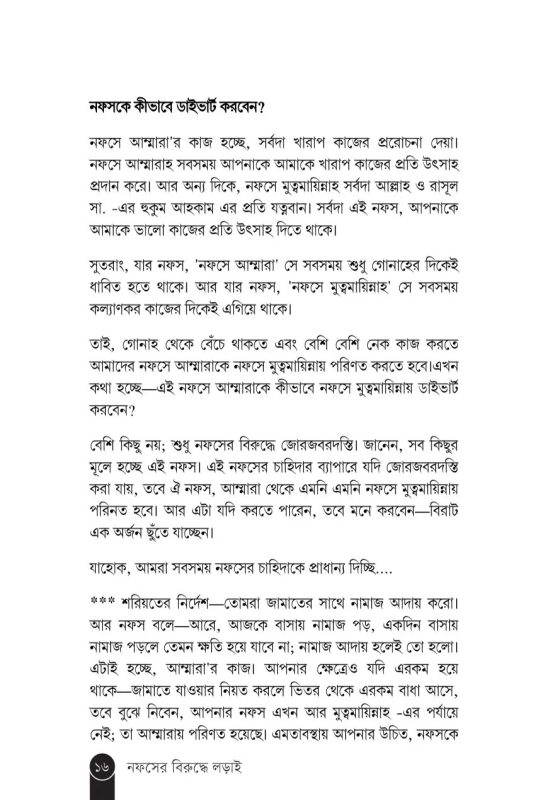 নফসকে কীভাবে ডাইভার্ট করবেন?

নফসে আম্মারা'র কাজ হচ্ছে, সর্বদা খারাপ কাজের প্ররোচনা দেয়া। নফসে আম্মারাহ সবসময় আপনাকে আমাকে খারাপ কাজের প্রতি উৎসাহ প্রদান করে। আর অন্য দিকে, নফসে মুত্বমায়িন্নাহ সর্বদা আল্লাহ ও রাসূল সা. -এর হুকুম আহকাম এর প্রতি যত্নবান। সর্বদা এই নফস, আপনাকে আমাকে ভালো কাজের প্রতি উৎসাহ দিতে থাকে।

সুতরাং, যার নফস, 'নফসে আম্মারা' সে সবসময় শুধু গোনাহের দিকেই ধাবিত হতে থাকে। আর যার নফস, 'নফসে মুত্বমায়িন্নাহ' সে সবসময় কল্যাণকর কাজের দিকেই এগিয়ে থাকে।

তাই, গোনাহ থেকে বেঁচে থাকতে এবং বেশি বেশি নেক কাজ করতে আমাদের নফসে আম্মারাকে নফসে মুত্বমায়িন্নায় পরিণত করতে হবে।এখন কথা হচ্ছে—এই নফসে আম্মারাকে কীভাবে নফসে মুত্বমায়িন্নায় ডাইভার্ট করবেন?

বেশি কিছু নয়; শুধু নফসের বিরুদ্ধে জোরজবরদস্তি। জানেন, সব কিছুর মূলে হচ্ছে এই নফস। এই নফসের চাহিদার ব্যাপারে যদি জোরজবরদস্তি করা যায়, তবে ঐ নফস, আম্মারা থেকে এমনি এমনি নফসে মুত্বমায়িন্নায় পরিনত হবে। আর এটা যদি করতে পারেন, তবে মনে করবেন—বিরাট এক অর্জন ছুঁতে যাচ্ছেন।

যাহোক, আমরা সবসময় নফসের চাহিদাকে প্রাধান্য দিচ্ছি....

*** শরিয়তের নির্দেশ—তোমরা জামাতের সাথে নামাজ আদায় করো। আর নফস বলে—আরে, আজকে বাসায় নামাজ পড়, একদিন বাসায় নামাজ পড়লে তেমন ক্ষতি হয়ে যাবে না; নামাজ আদায় হলেই তো হলো। এটাই হচ্ছে, আম্মারা'র কাজ। আপনার ক্ষেত্রেও যদি এরকম হয়ে থাকে—জামাতে যাওয়ার নিয়ত করলে ভিতর থেকে এরকম বাধা আসে, তবে বুঝে নিবেন, আপনার নফস এখন আর মুত্বমায়িন্নাহ -এর পর্যায়ে নেই; তা আম্মারায় পরিণত হয়েছে। এমতাবস্থায় আপনার উচিত, নফসকে

১৬ নফসের বিরুদ্ধে লড়াই